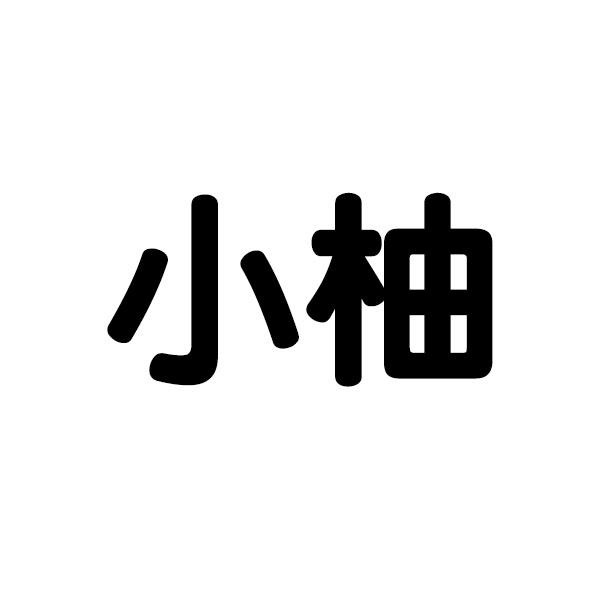 小柚